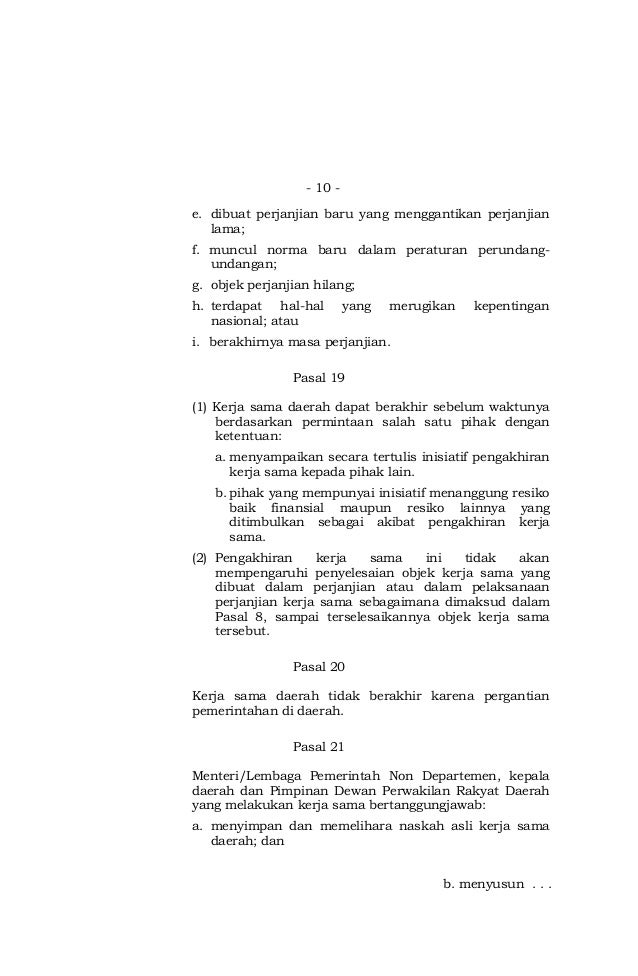 - 10 -

e. dibuat perjanjian baru yang menggantikan perjanjian lama;

f. muncul norma baru dalam peraturan perundang-undangan;

g. objek perjanjian hilang;

h. terdapat hal-hal yang merugikan kepentingan nasional; atau

i. berakhirnya masa perjanjian.

Pasal 19

(1) Kerja sama daerah dapat berakhir sebelum waktunya berdasarkan permintaan salah satu pihak dengan ketentuan:

a. menyampaikan secara tertulis inisiatif pengakhiran kerja sama kepada pihak lain.

b. pihak yang mempunyai inisiatif menanggung resiko baik finansial maupun resiko lainnya yang ditimbulkan sebagai akibat pengakhiran kerja sama.

(2) Pengakhiran kerja sama ini tidak akan mempengaruhi penyelesaian objek kerja sama yang dibuat dalam perjanjian atau dalam pelaksanaan perjanjian kerja sama sebagaimana dimaksud dalam Pasal 8, sampai terselesaikannya objek kerja sama tersebut.

Pasal 20

Kerja sama daerah tidak berakhir karena pergantian pemerintahan di daerah.

Pasal 21

Menteri/Lembaga Pemerintah Non Departemen, kepala daerah dan Pimpinan Dewan Perwakilan Rakyat Daerah yang melakukan kerja sama bertanggungjawab:

a. menyimpan dan memelihara naskah asli kerja sama daerah; dan

b. menyusun . . .